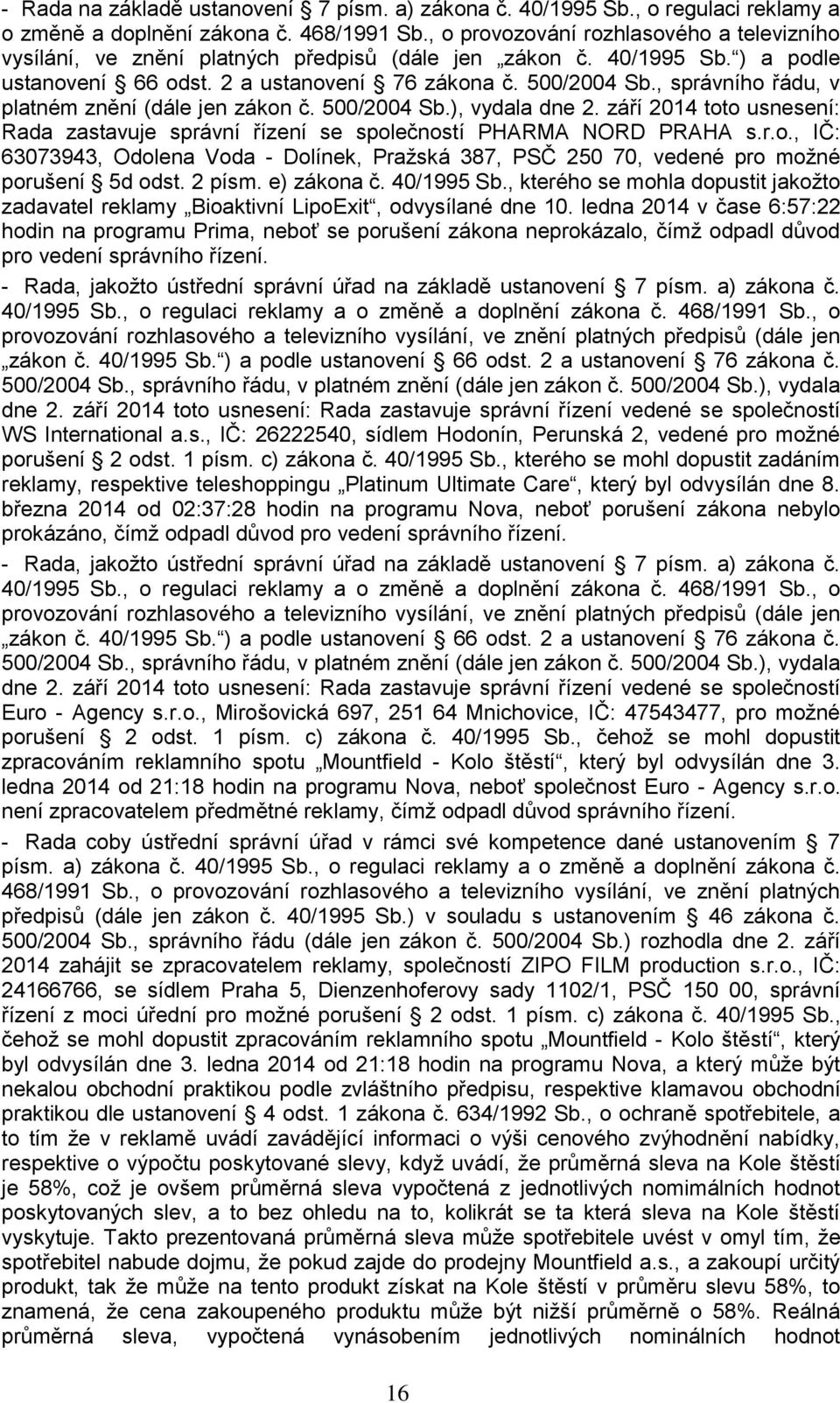 - Rada na základě ustanovení § 7 písm. a) zákona č. 40/1995 Sb., o regulaci reklamy a o změně a doplnění zákona č. 468/1991 Sb., o provozování rozhlasového a televizního vysílání, ve znění platných předpisů (dále jen „zákon č. 40/1995 Sb.“) a podle ustanovení § 66 odst. 2 a ustanovení § 76 zákona č. 500/2004 Sb., správního řádu, v platném znění (dále jen zákon č. 500/2004 Sb.), vydala dne 2. září 2014 toto usnesení: Rada zastavuje správní řízení se společností PHARMA NORD PRAHA s.r.o., IČ: 63073943, Odolena Voda - Dolínek, Pražská 387, PSČ 250 70, vedené pro možné porušení § 5d odst. 2 písm. e) zákona č. 40/1995 Sb., kterého se mohla dopustit jakožto zadavatel reklamy „Bioaktivní LipoExit“, odvysílané dne 10. ledna 2014 v čase 6:57:22 hodin na programu Prima, neboť se porušení zákona neprokázalo, čímž odpadl důvod pro vedení správního řízení.

- Rada, jakožto ústřední správní úřad na základě ustanovení § 7 písm. a) zákona č. 40/1995 Sb., o regulaci reklamy a o změně a doplnění zákona č. 468/1991 Sb., o provozování rozhlasového a televizního vysílání, ve znění platných předpisů (dále jen „zákon č. 40/1995 Sb.“) a podle ustanovení § 66 odst. 2 a ustanovení § 76 zákona č. 500/2004 Sb., správního řádu, v platném znění (dále jen zákon č. 500/2004 Sb.), vydala dne 2. září 2014 toto usnesení: Rada zastavuje správní řízení vedené se společností WS International a.s., IČ: 26222540, sídlem Hodonín, Perunská 2, vedené pro možné porušení § 2 odst. 1 písm. c) zákona č. 40/1995 Sb., kterého se mohl dopustit zadáním reklamy, respektive teleshoppingu „Platinum Ultimate Care“, který byl odvysílán dne 8. března 2014 od 02:37:28 hodin na programu Nova, neboť porušení zákona nebylo prokázáno, čímž odpadl důvod pro vedení správního řízení.

- Rada, jakožto ústřední správní úřad na základě ustanovení § 7 písm. a) zákona č. 40/1995 Sb., o regulaci reklamy a o změně a doplnění zákona č. 468/1991 Sb., o provozování rozhlasového a televizního vysílání, ve znění platných předpisů (dále jen „zákon č. 40/1995 Sb.“) a podle ustanovení § 66 odst. 2 a ustanovení § 76 zákona č. 500/2004 Sb., správního řádu, v platném znění (dále jen zákon č. 500/2004 Sb.), vydala dne 2. září 2014 toto usnesení: Rada zastavuje správní řízení vedené se společností Euro - Agency s.r.o., Mirošovická 697, 251 64 Mnichovice, IČ: 47543477, pro možné porušení § 2 odst. 1 písm. c) zákona č. 40/1995 Sb., čehož se mohl dopustit zpracováním reklamního spotu „Mountfield - Kolo štěstí“, který byl odvysílán dne 3. ledna 2014 od 21:18 hodin na programu Nova, neboť společnost Euro - Agency s.r.o. není zpracovatelem předmětné reklamy, čímž odpadl důvod správního řízení.

- Rada coby ústřední správní úřad v rámci své kompetence dané ustanovením § 7 písm. a) zákona č. 40/1995 Sb., o regulaci reklamy a o změně a doplnění zákona č. 468/1991 Sb., o provozování rozhlasového a televizního vysílání, ve znění platných předpisů (dále jen zákon č. 40/1995 Sb.) v souladu s ustanovením § 46 zákona č. 500/2004 Sb., správního řádu (dále jen zákon č. 500/2004 Sb.) rozhodla dne 2. září 2014 zahájit se zpracovatelem reklamy, společností ZIPO FILM production s.r.o., IČ: 24166766, se sídlem Praha 5, Dienzenhoferovy sady 1102/1, PSČ 150 00, správní řízení z moci úřední pro možné porušení § 2 odst. 1 písm. c) zákona č. 40/1995 Sb., čehož se mohl dopustit zpracováním reklamního spotu „Mountfield - Kolo štěstí“, který byl odvysílán dne 3. ledna 2014 od 21:18 hodin na programu Nova, a který může být nekalou obchodní praktikou podle zvláštního předpisu, respektive klamavou obchodní praktikou dle ustanovení § 4 odst. 1 zákona č. 634/1992 Sb., o ochraně spotřebitele, a to tím že v reklamě uvádí zavádějící informaci o výši cenového zvýhodnění nabídky, respektive o výpočtu poskytované slevy, když uvádí, že průměrná sleva na Kole štěstí je 58%, což je ovšem průměrná sleva vypočtená z jednotlivých nominálních hodnot poskytovaných slev, a to bez ohledu na to, kolikrát se ta která sleva na Kole štěstí vyskytuje. Takto prezentovaná průměrná sleva může spotřebitele uvést v omyl tím, že spotřebitel nabude dojmu, že pokud zajde do prodejny Mountfield a.s., a zakoupí určitý produkt, tak že může na tento produkt získat na Kole štěstí v průměru slevu 58%, to znamená, že cena zakoupeného produktu může být nižší průměrně o 58%. Reálná průměrná sleva, vypočtená vynásobením jednotlivých nominálních hodnot

16